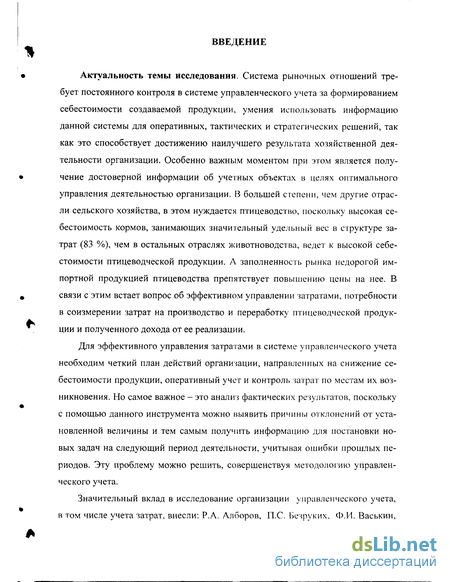 ВВЕДЕНИЕ

Актуальность темы исследования. Система рыночных отношений требует постоянного контроля в системе управленческого учета за формированием себестоимости создаваемой продукции, умения использовать информацию данной системы для оперативных, тактических и стратегических решений, так как это способствует достижению наилучшего результата хозяйственной деятельности организации. Особенно важным моментом при этом является получение достоверной информации об учетных объектах в целях оптимального управления деятельностью организации. В большей степени, чем другие отрасли сельского хозяйства, в этом нуждается птицеводство, поскольку высокая себестоимость кормов, занимающих значительный удельный вес в структуре затрат (83 %), чем в остальных отраслях животноводства, ведет к высокой себестоимости птицеводческой продукции. А заполненность рынка недорогой импортной продукцией птицеводства препятствует повышению цены на нее. В связи с этим встает вопрос об эффективном управлении затратами, потребности в соизмерении затрат на производство и переработку птицеводческой продукции и полученного дохода от ее реализации.

Для эффективного управления затратами в системе управленческого учета необходим четкий план действий организации, направленных на снижение себестоимости продукции, оперативный учет и контроль затрат по местам их возникновения. Но самое важное – это анализ фактических результатов, поскольку с помощью данного инструмента можно выявить причины отклонений от установленной величины и тем самым получить информацию для постановки новых задач на следующий период деятельности, учитывая ошибки прошлых периодов. Эту проблему можно решить, совершенствуя методологию управленческого учета.

Значительный вклад в исследование организации управленческого учета, в том числе учета затрат, внесли: Р.А. Алборов, П.С. Безруких, Ф.И. Васькин,

dsLib.net
библиотека диссертаций